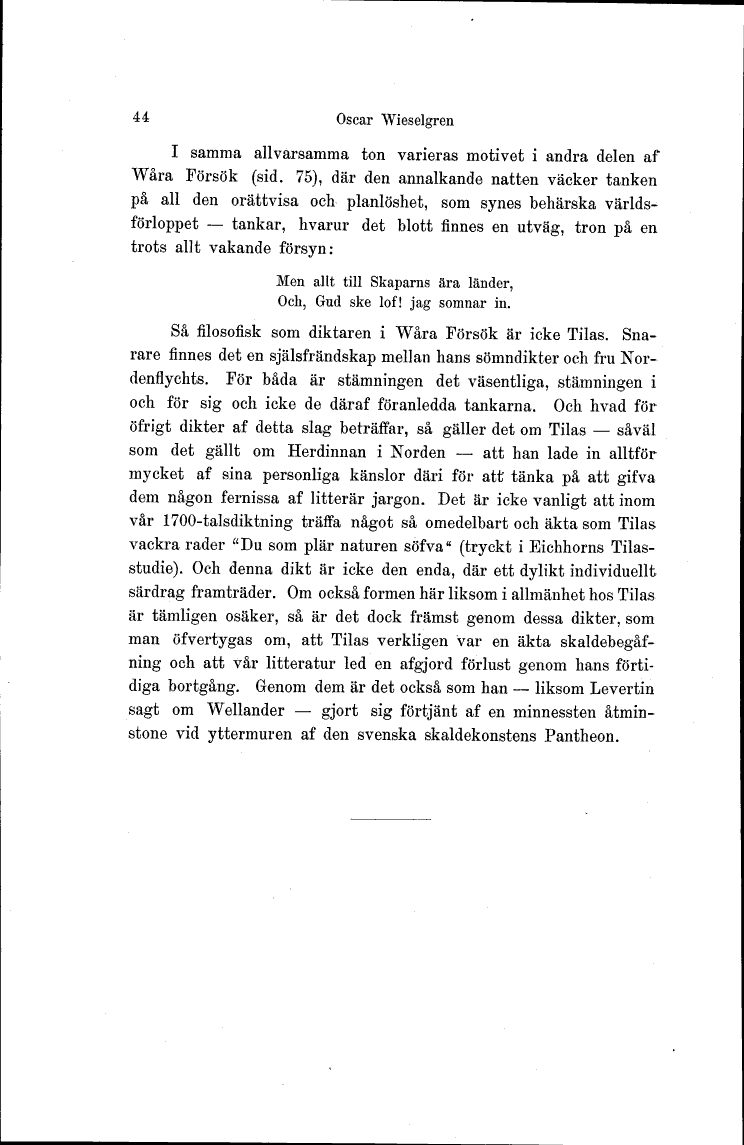 44 Oscar Wieselgren

I samma allvarsamma ton varieras motivet i andra delen af Wåra Försök (sid. 75), där den annalkande natten väcker tanken på all den orättvisa och planlöshet, som synes behärska världsförloppet — tankar, hvarur det blott finnes en utväg, tron på en trots allt vakande försyn:

Men allt till Skaparns ära länder,
Och, Gud ske lof! jag somnar in.

Så filosofisk som diktaren i Wåra Försök är icke Tilas. Snarare finnes det en själsfrändskap mellan hans sömndikter och fru Nordenflychts. För båda är stämningen det väsentliga, stämningen i och för sig och icke de däraf föranledda tankarna. Och hvad för öfrigt dikter af detta slag beträffar, så gäller det om Tilas — såväl som det gällt om Herdinnan i Norden — att han lade in alltför mycket af sina personliga känslor däri för att tänka på att gifva dem någon fernissa af litterär jargon. Det är icke vanligt att inom vår 1700-talsdiktning träffa något så omedelbart och äkta som Tilas vackra rader "Du som plär naturen söfva" (tryckt i Eichhorns Tilasstudie). Och denna dikt är icke den enda, där ett dylikt individuellt särdrag framträder. Om också formen här liksom i allmänhet hos Tilas är tämligen osäker, så är det dock främst genom dessa dikter, som man öfvertygas om, att Tilas verkligen var en äkta skaldebegåfning och att vår litteratur led en afgjord förlust genom hans förtidiga bortgång. Genom dem är det också som han — liksom Levertin sagt om Wellander — gjort sig förtjänt af en minnessten åtminstone vid yttermuren af den svenska skaldekonstens Pantheon.